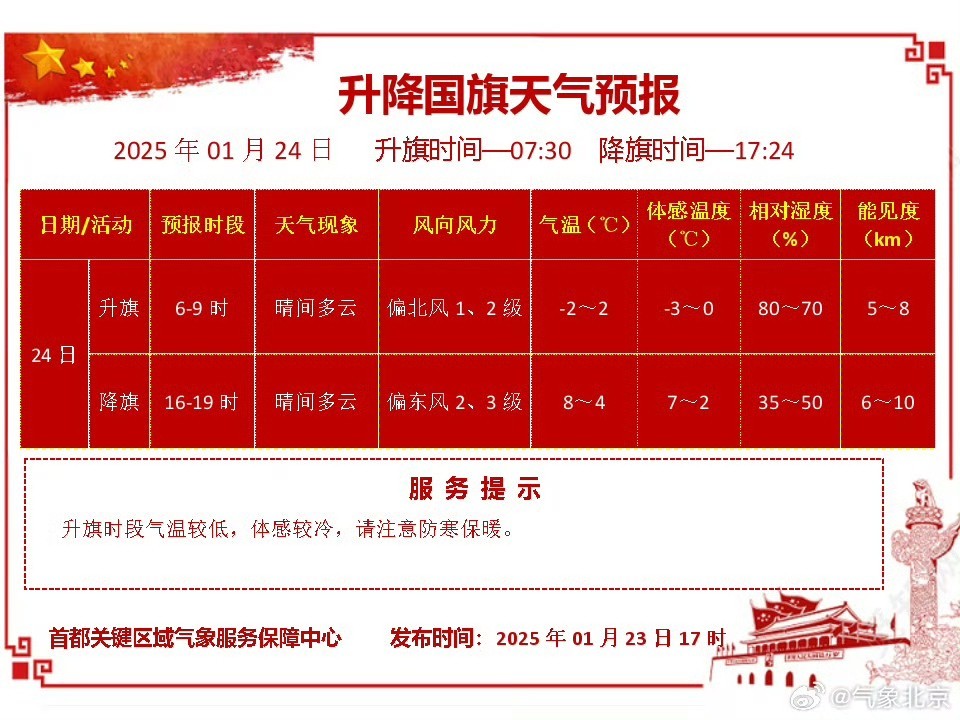 升降国旗天气预报

2025年01月24日 升旗时间—07:30 降旗时间—17:24

| 日期/活动 | | 预报时段 | 天气现象 | 风向风力 | 气温（℃） | 体感温度（℃） | 相对湿度（%） | 能见度（km） |
|---|---|---|---|---|---|---|---|---|
| 24日 | 升旗 | 6-9时 | 晴间多云 | 偏北风1、2级 | -2～2 | -3～0 | 80～70 | 5～8 |
| | 降旗 | 16-19时 | 晴间多云 | 偏东风2、3级 | 8～4 | 7～2 | 35～50 | 6～10 |

服务提示

升旗时段气温较低，体感较冷，请注意防寒保暖。

首都关键区域气象服务保障中心 发布时间：2025年01月23日17时

@气象北京